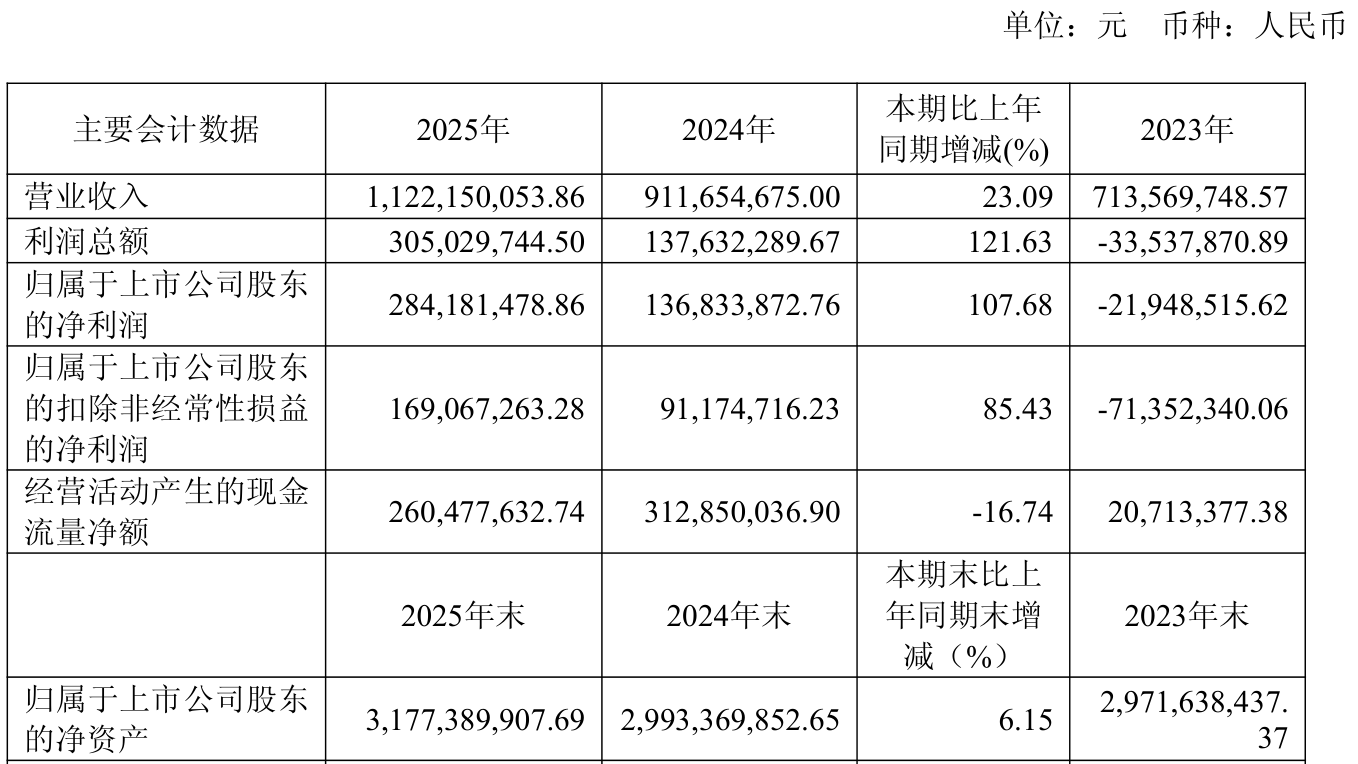 单位：元　币种：人民币

| 主要会计数据 | 2025年 | 2024年 | 本期比上年同期增减(%) | 2023年 |
|---|---|---|---|---|
| 营业收入 | 1,122,150,053.86 | 911,654,675.00 | 23.09 | 713,569,748.57 |
| 利润总额 | 305,029,744.50 | 137,632,289.67 | 121.63 | -33,537,870.89 |
| 归属于上市公司股东的净利润 | 284,181,478.86 | 136,833,872.76 | 107.68 | -21,948,515.62 |
| 归属于上市公司股东的扣除非经常性损益的净利润 | 169,067,263.28 | 91,174,716.23 | 85.43 | -71,352,340.06 |
| 经营活动产生的现金流量净额 | 260,477,632.74 | 312,850,036.90 | -16.74 | 20,713,377.38 |
|  | 2025年末 | 2024年末 | 本期末比上年同期末增减（%） | 2023年末 |
| 归属于上市公司股东的净资产 | 3,177,389,907.69 | 2,993,369,852.65 | 6.15 | 2,971,638,437.37 |